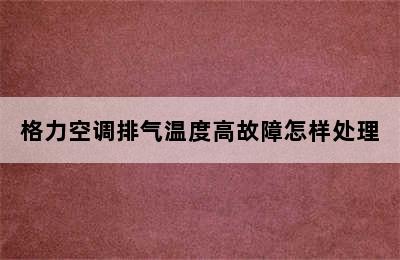 格力空调排气温度高故障怎样处理